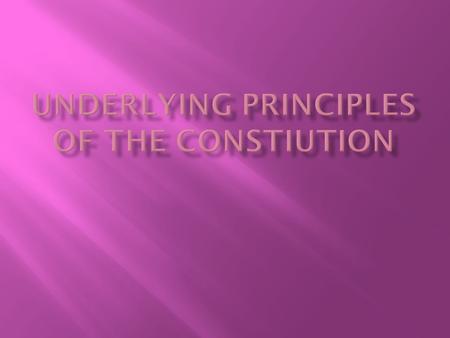 UNDERLYING PRINCIPLES OF THE CONSTIUTION